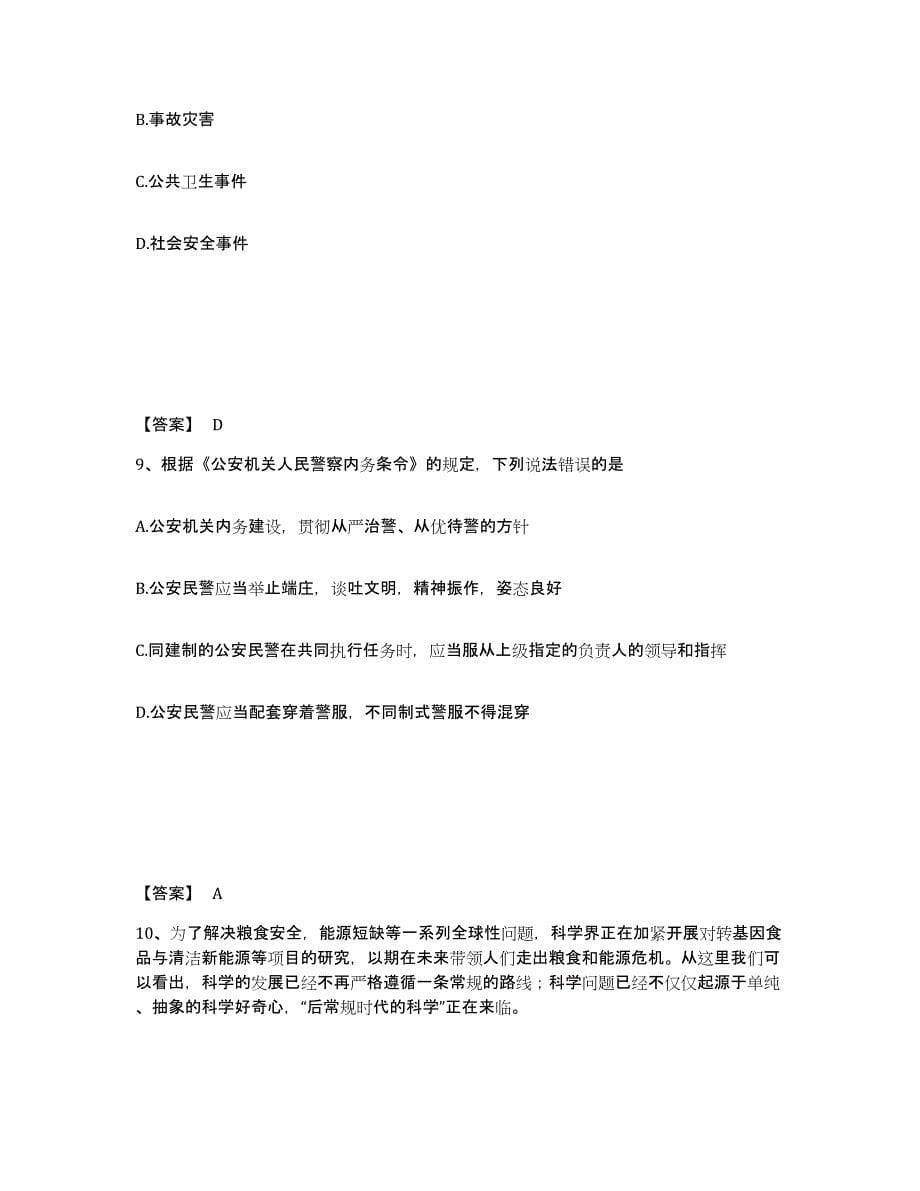 B.事故灾害

C.公共卫生事件

D.社会安全事件

【答案】 D

9、根据《公安机关人民警察内务条令》的规定，下列说法错误的是

A.公安机关内务建设，贯彻从严治警、从优待警的方针

B.公安民警应当举止端庄，谈吐文明，精神振作，姿态良好

C.同建制的公安民警在共同执行任务时，应当服从上级指定的负责人的领导和指挥

D.公安民警应当配套穿着警服，不同制式警服不得混穿

【答案】 A

10、为了解决粮食安全，能源短缺等一系列全球性问题，科学界正在加紧开展对转基因食品与清洁新能源等项目的研究，以期在未来带领人们走出粮食和能源危机。从这里我们可以看出，科学的发展已经不再严格遵循一条常规的路线；科学问题已经不仅仅起源于单纯、抽象的科学好奇心，“后常规时代的科学”正在来临。